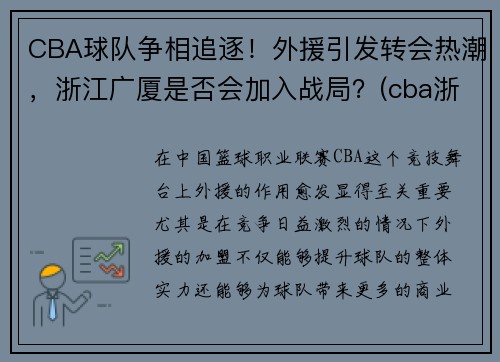 CBA球队争相追逐！外援引发转会热潮，浙江广厦是否会加入战局？(cba浙

在中国篮球职业联赛CBA这个竞技舞台上外援的作用愈发显得至关重要尤其是在竞争日益激烈的情况下外援的加盟不仅能够提升球队的整体实力还能够为球队带来更多的商业